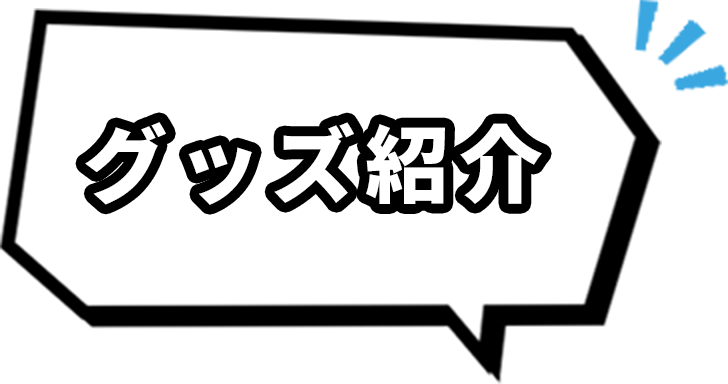 グッズ紹介